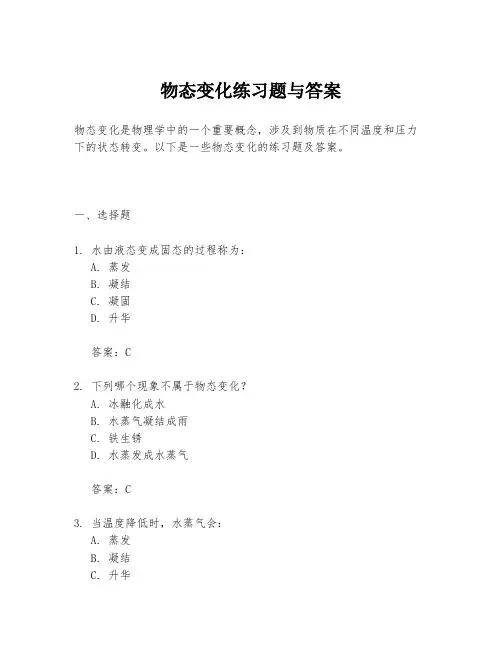 物态变化练习题与答案

物态变化是物理学中的一个重要概念，涉及到物质在不同温度和压力下的状态转变。以下是一些物态变化的练习题及答案。

一、选择题

1. 水由液态变成固态的过程称为：
A. 蒸发
B. 凝结
C. 凝固
D. 升华

答案：C

2. 下列哪个现象不属于物态变化？
A. 冰融化成水
B. 水蒸气凝结成雨
C. 铁生锈
D. 水蒸发成水蒸气

答案：C

3. 当温度降低时，水蒸气会：
A. 蒸发
B. 凝结
C. 升华